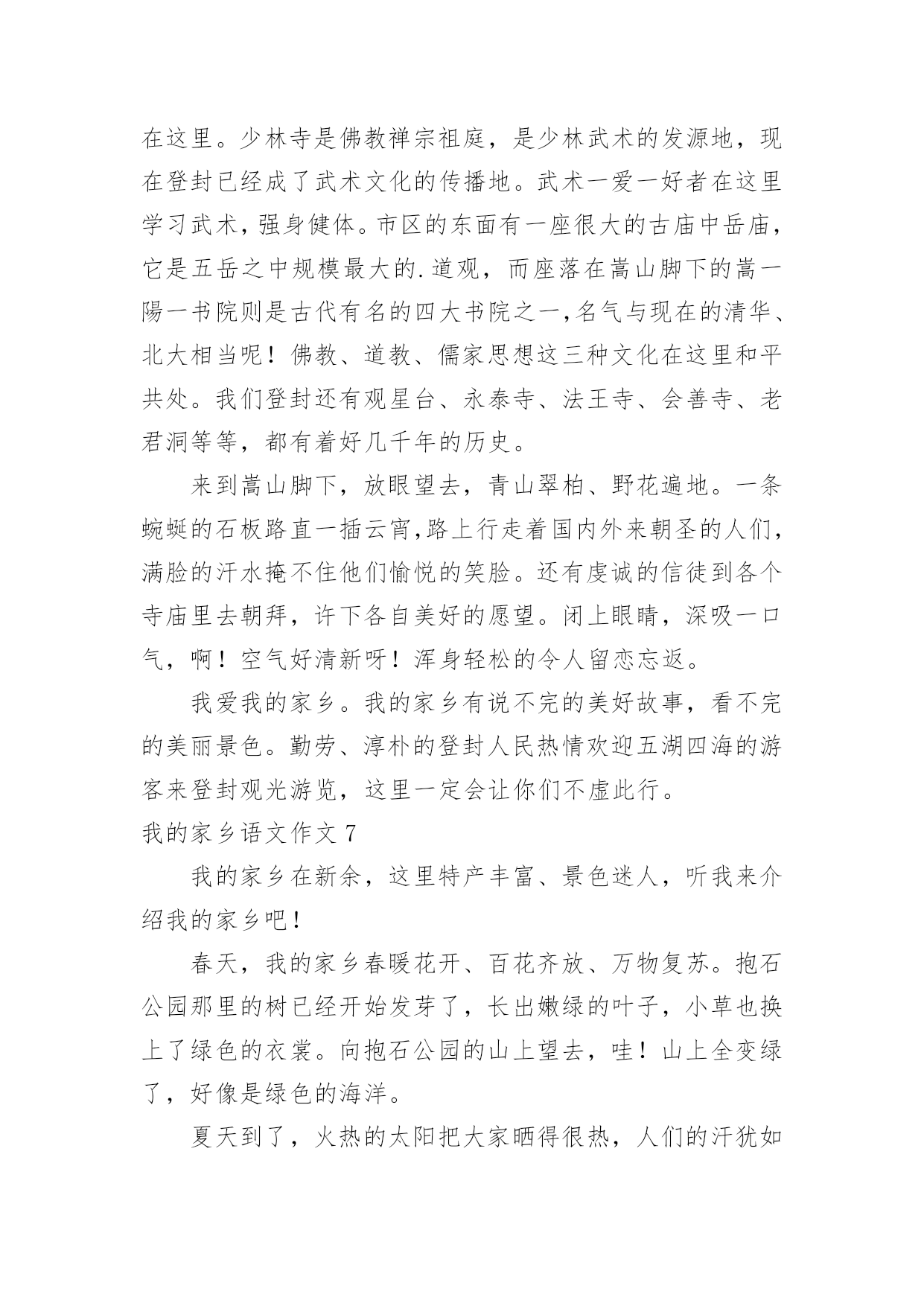 在这里。少林寺是佛教禅宗祖庭，是少林武术的发源地，现在登封已经成了武术文化的传播地。武术一爱一好者在这里学习武术，强身健体。市区的东面有一座很大的古庙中岳庙，它是五岳之中规模最大的.道观，而座落在嵩山脚下的嵩一陽一书院则是古代有名的四大书院之一，名气与现在的清华、北大相当呢！佛教、道教、儒家思想这三种文化在这里和平共处。我们登封还有观星台、永泰寺、法王寺、会善寺、老君洞等等，都有着好几千年的历史。

来到嵩山脚下，放眼望去，青山翠柏、野花遍地。一条蜿蜒的石板路直一插云宵，路上行走着国内外来朝圣的人们，满脸的汗水掩不住他们愉悦的笑脸。还有虔诚的信徒到各个寺庙里去朝拜，许下各自美好的愿望。闭上眼睛，深吸一口气，啊！空气好清新呀！浑身轻松的令人留恋忘返。

我爱我的家乡。我的家乡有说不完的美好故事，看不完的美丽景色。勤劳、淳朴的登封人民热情欢迎五湖四海的游客来登封观光游览，这里一定会让你们不虚此行。

我的家乡语文作文 7

我的家乡在新余，这里特产丰富、景色迷人，听我来介绍我的家乡吧！

春天，我的家乡春暖花开、百花齐放、万物复苏。抱石公园那里的树已经开始发芽了，长出嫩绿的叶子，小草也换上了绿色的衣裳。向抱石公园的山上望去，哇！山上全变绿了，好像是绿色的海洋。

夏天到了，火热的太阳把大家晒得很热，人们的汗犹如